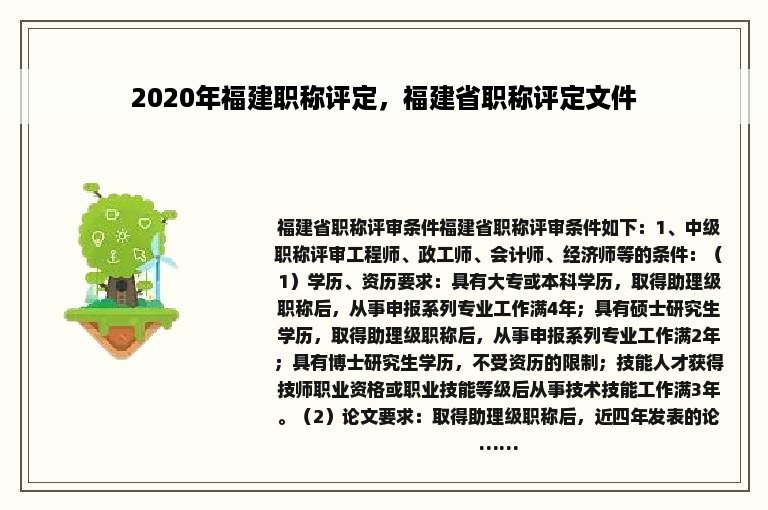 2020年福建职称评定，福建省职称评定文件

福建省职称评审条件福建省职称评审条件如下：1、中级职称评审工程师、政工师、会计师、经济师等的条件：（1）学历、资历要求：具有大专或本科学历，取得助理级职称后，从事申报系列专业工作满4年；具有硕士研究生学历，取得助理级职称后，从事申报系列专业工作满2年；具有博士研究生学历，不受资历的限制；技能人才获得技师职业资格或职业技能等级后从事技术技能工作满3年。（2）论文要求：取得助理级职称后，近四年发表的论……